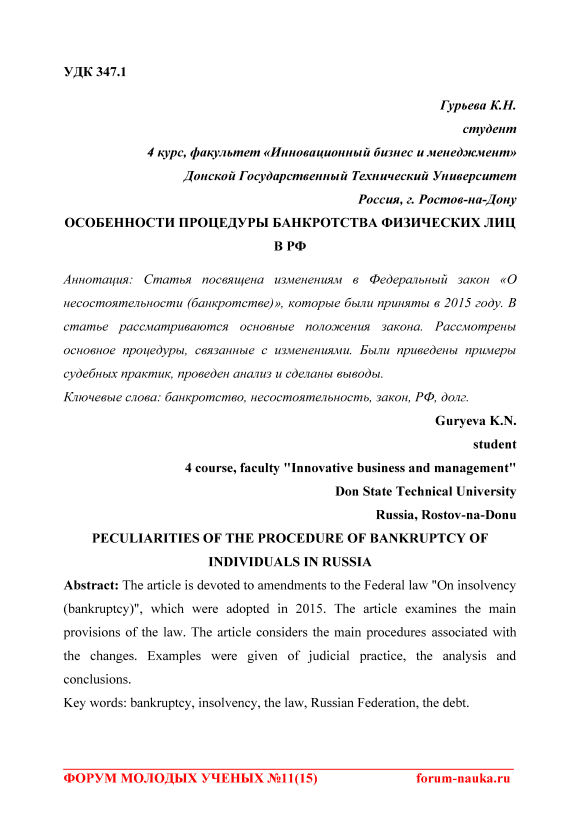 УДК 347.1

Гурьева К.Н.
студент
4 курс, факультет «Инновационный бизнес и менеджмент»
Донской Государственный Технический Университет
Россия, г. Ростов-на-Дону

ОСОБЕННОСТИ ПРОЦЕДУРЫ БАНКРОТСТВА ФИЗИЧЕСКИХ ЛИЦ В РФ

Аннотация: Статья посвящена изменениям в Федеральный закон «О несостоятельности (банкротстве)», которые были приняты в 2015 году. В статье рассматриваются основные положения закона. Рассмотрены основное процедуры, связанные с изменениями. Были приведены примеры судебных практик, проведен анализ и сделаны выводы.
Ключевые слова: банкротство, несостоятельность, закон, РФ, долг.

Guryeva K.N.
student
4 course, faculty "Innovative business and management"
Don State Technical University
Russia, Rostov-na-Donu

PECULIARITIES OF THE PROCEDURE OF BANKRUPTCY OF INDIVIDUALS IN RUSSIA

Abstract: The article is devoted to amendments to the Federal law "On insolvency (bankruptcy)", which were adopted in 2015. The article examines the main provisions of the law. The article considers the main procedures associated with the changes. Examples were given of judicial practice, the analysis and conclusions.
Key words: bankruptcy, insolvency, the law, Russian Federation, the debt.

ФОРУМ МОЛОДЫХ УЧЕНЫХ №11(15) forum-nauka.ru